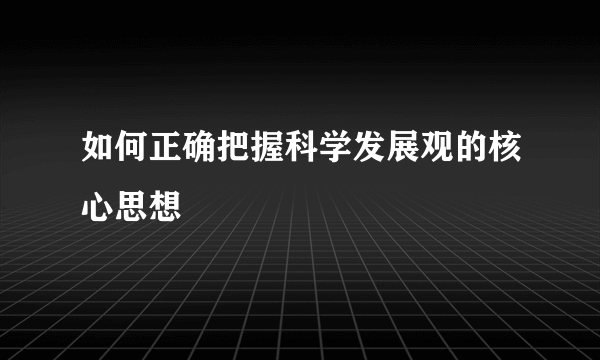 如何正确把握科学发展观的核心思想